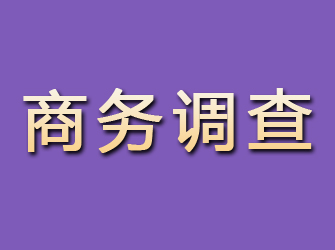 商务调查